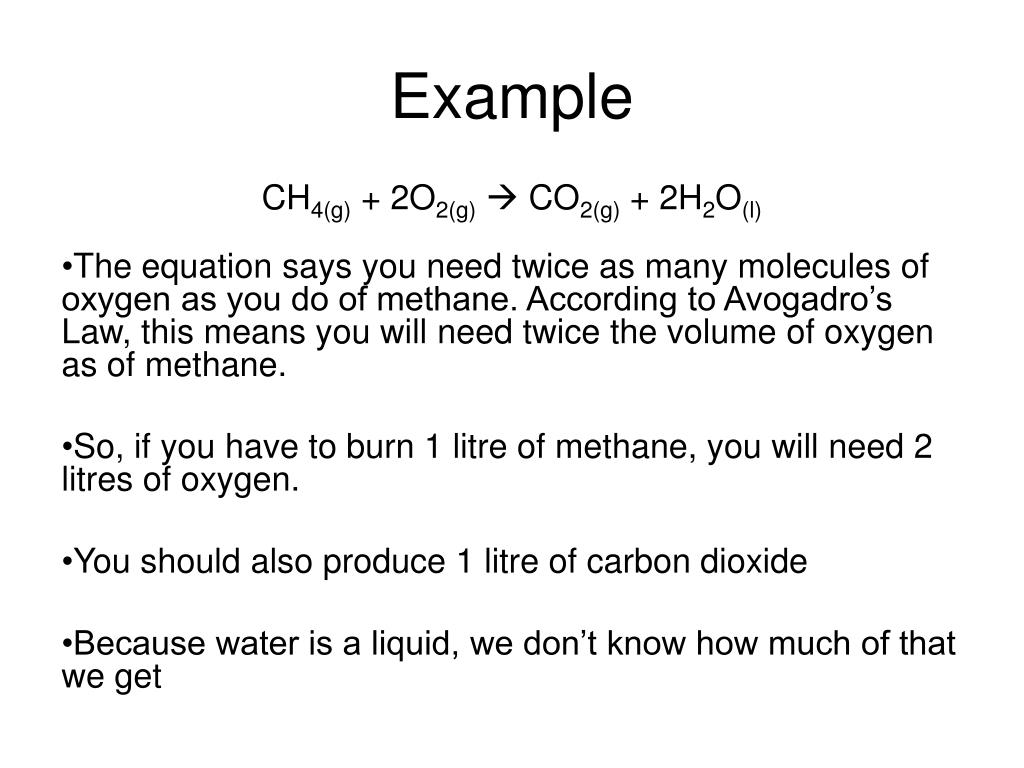 Example

$CH_{4(g)} + 2O_{2(g)} \rightarrow CO_{2(g)} + 2H_2O_{(l)}$

•The equation says you need twice as many molecules of oxygen as you do of methane. According to Avogadro’s Law, this means you will need twice the volume of oxygen as of methane.

•So, if you have to burn 1 litre of methane, you will need 2 litres of oxygen.

•You should also produce 1 litre of carbon dioxide

•Because water is a liquid, we don’t know how much of that we get